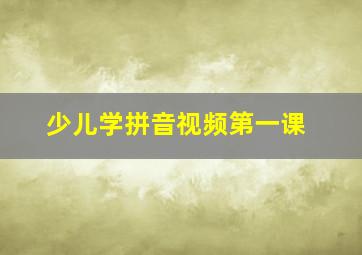 少儿学拼音视频第一课